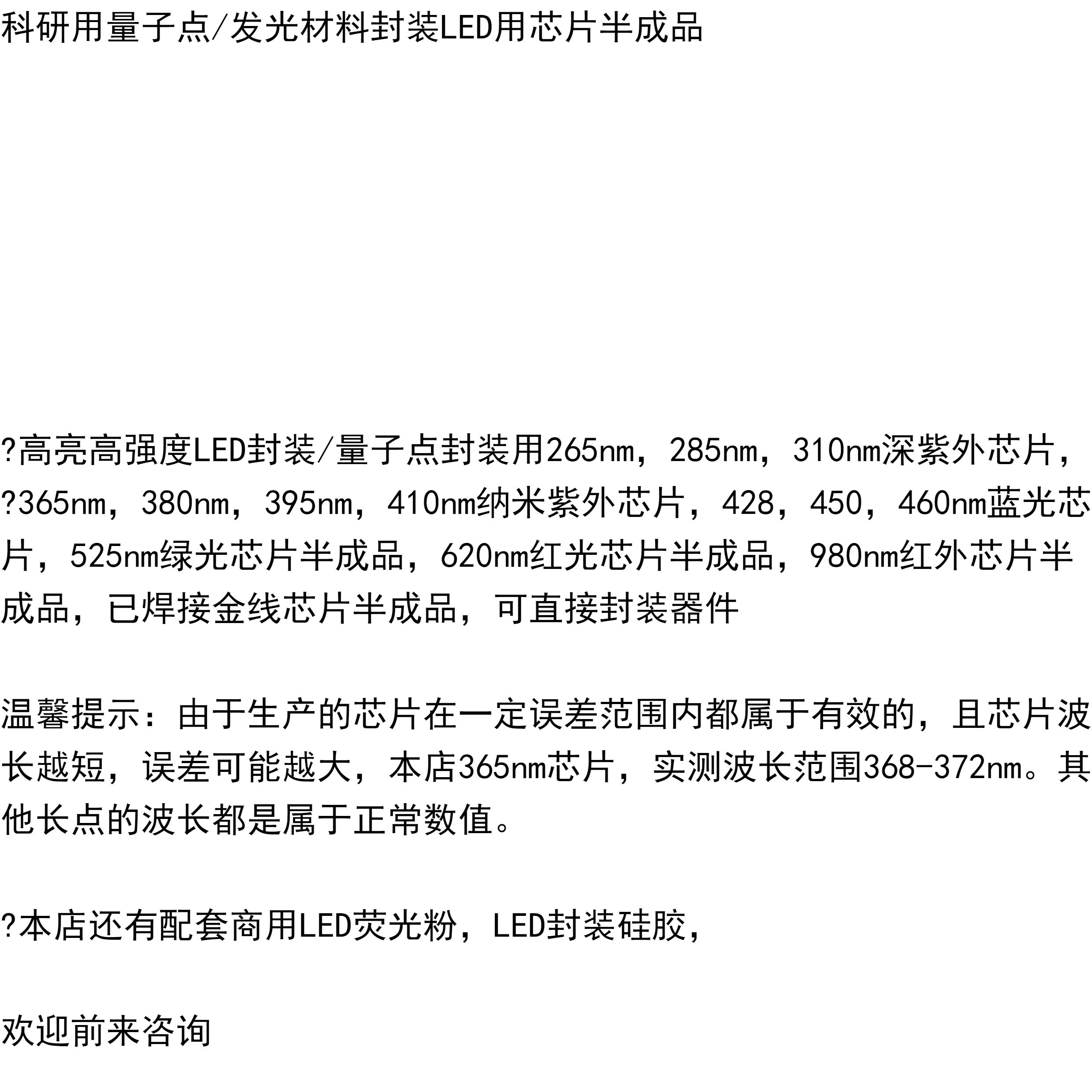 科研用量子点/发光材料封装LED用芯片半成品

?高亮高强度LED封装/量子点封装用265nm，285nm，310nm深紫外芯片，

?365nm，380nm，395nm，410nm纳米紫外芯片，428，450，460nm蓝光芯片，525nm绿光芯片半成品，620nm红光芯片半成品，980nm红外芯片半成品，已焊接金线芯片半成品，可直接封装器件

温馨提示：由于生产的芯片在一定误差范围内都属于有效的，且芯片波长越短，误差可能越大，本店365nm芯片，实测波长范围368-372nm。其他长点的波长都是属于正常数值。

?本店还有配套商用LED荧光粉，LED封装硅胶，

欢迎前来咨询